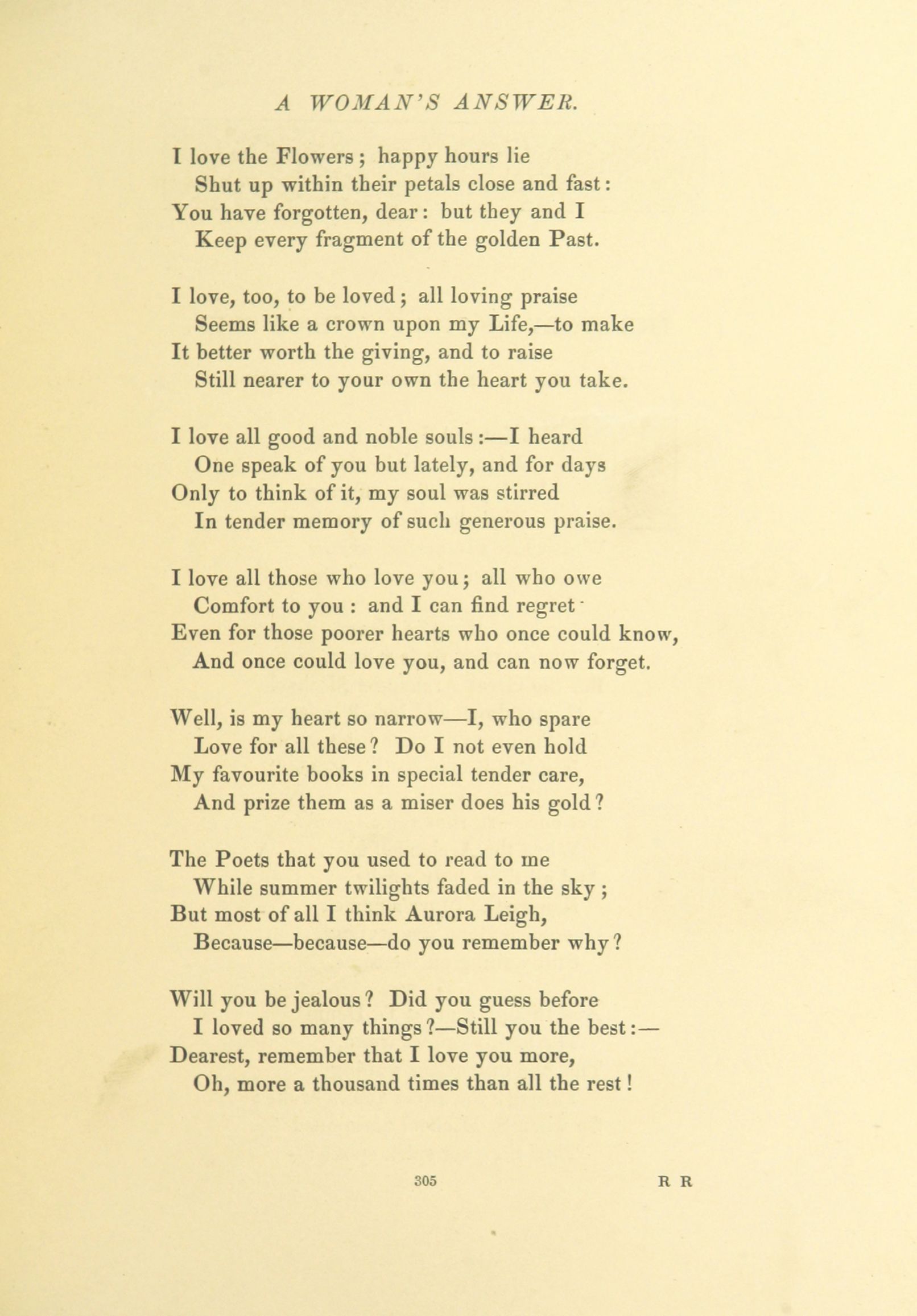 A WOMAN'S ANSWER.

I love the Flowers; happy hours lie
Shut up within their petals close and fast:
You have forgotten, dear: but they and I
Keep every fragment of the golden Past.

I love, too, to be loved; all loving praise
Seems like a crown upon my Life,—to make
It better worth the giving, and to raise
Still nearer to your own the heart you take.

I love all good and noble souls:—I heard
One speak of you but lately, and for days
Only to think of it, my soul was stirred
In tender memory of such generous praise.

I love all those who love you; all who owe
Comfort to you: and I can find regret
Even for those poorer hearts who once could know,
And once could love you, and can now forget.

Well, is my heart so narrow—I, who spare
Love for all these? Do I not even hold
My favourite books in special tender care,
And prize them as a miser does his gold?

The Poets that you used to read to me
While summer twilights faded in the sky;
But most of all I think Aurora Leigh,
Because—because—do you remember why?

Will you be jealous? Did you guess before
I loved so many things?—Still you the best:—
Dearest, remember that I love you more,
Oh, more a thousand times than all the rest!

305 R R